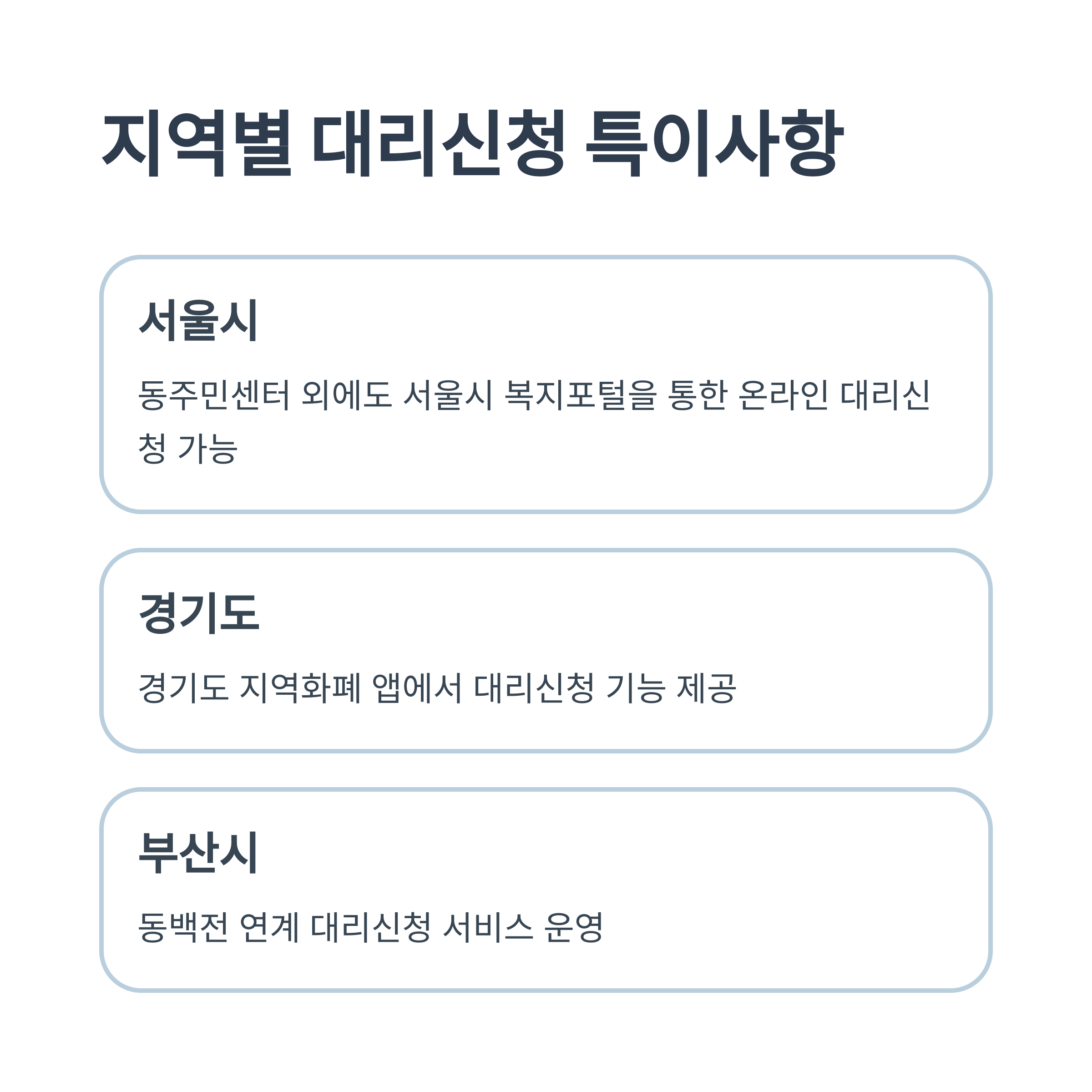 지역별 대리신청 특이사항

서울시

동주민센터 외에도 서울시 복지포털을 통한 온라인 대리신청 가능

경기도

경기도 지역화폐 앱에서 대리신청 기능 제공

부산시

동백전 연계 대리신청 서비스 운영